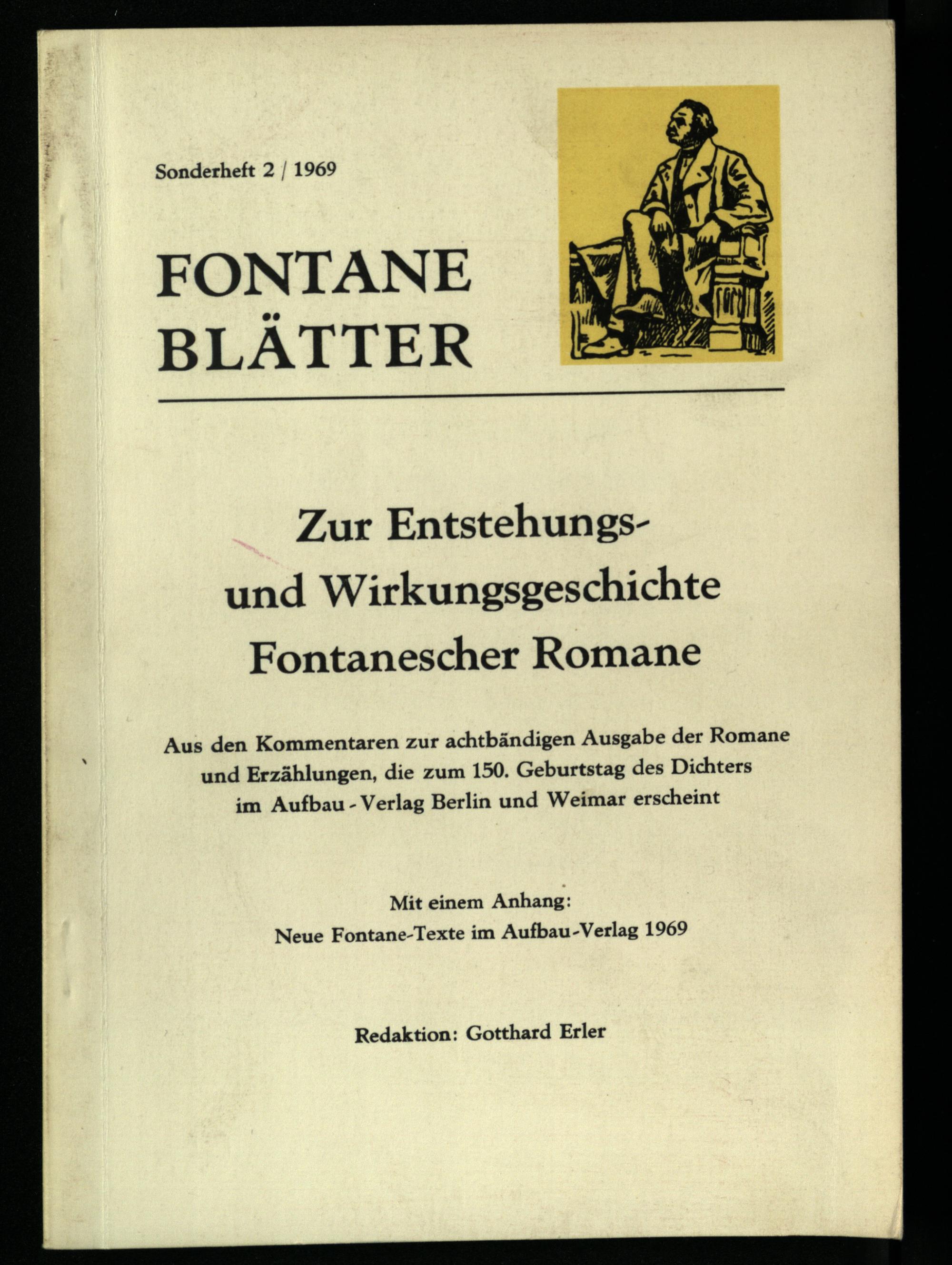 Sonderheft 2 / 1969

FONTANE
BLÄTTER

Zur Entstehungs-
und Wirkungsgeschichte
Fontanescher Romane

Aus den Kommentaren zur achtbändigen Ausgabe der Romane und Erzählungen, die zum 150. Geburtstag des Dichters im Aufbau - Verlag Berlin und Weimar erscheint

Mit einem Anhang:
Neue Fontane-Texte im Aufbau-Verlag 1969

Redaktion: Gotthard Erler